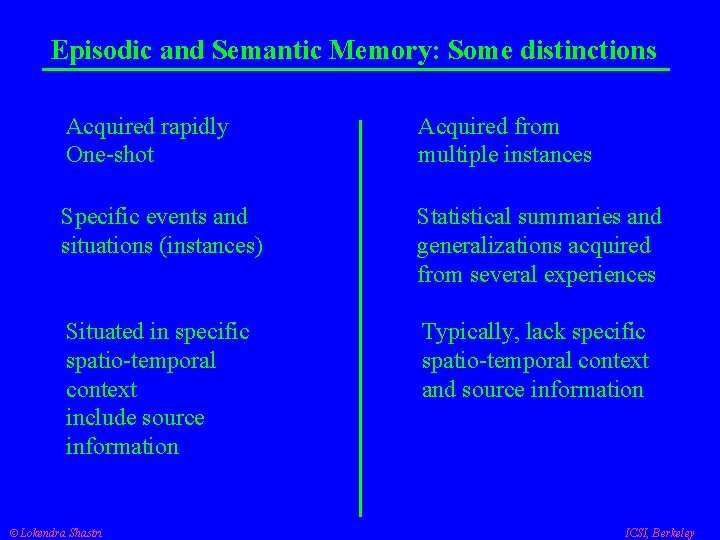 Episodic and Semantic Memory: Some distinctions

Acquired rapidly
One-shot

Specific events and situations (instances)

Situated in specific spatio-temporal context
include source information

Acquired from multiple instances

Statistical summaries and generalizations acquired from several experiences

Typically, lack specific spatio-temporal context and source information

© Lokendra Shastri

ICSI, Berkeley